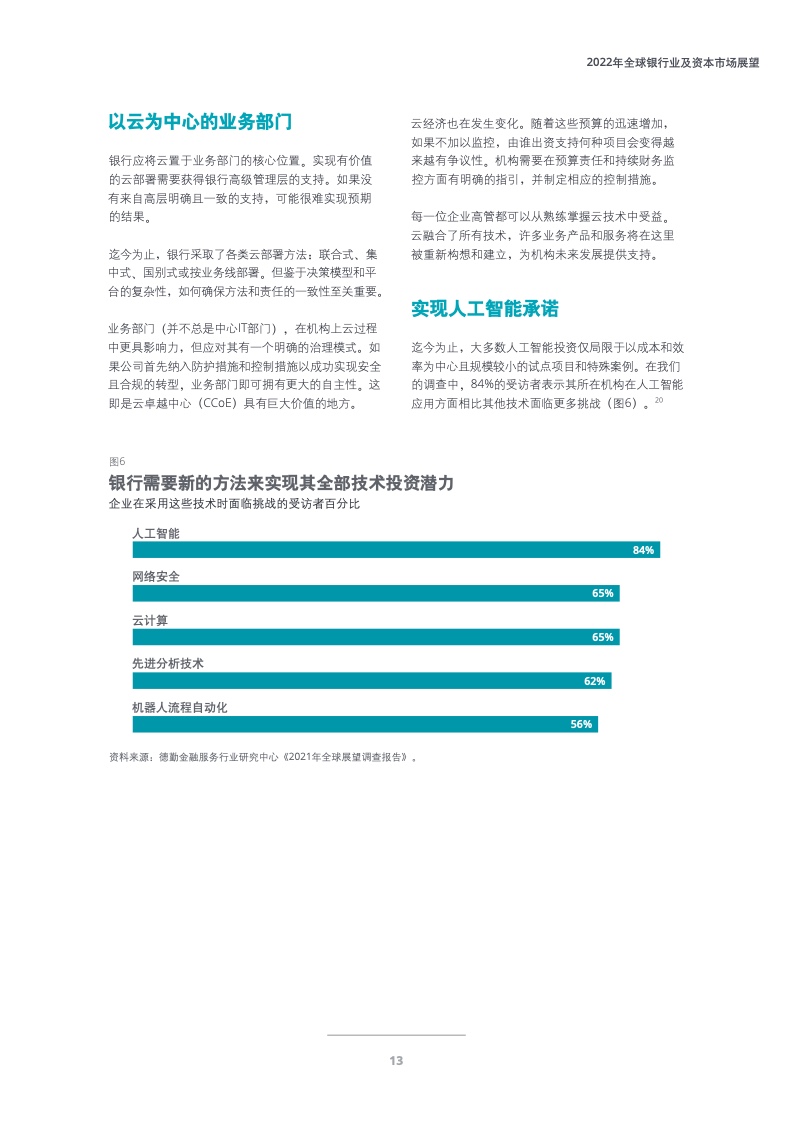 2022年全球银行业及资本市场展望

以云为中心的业务部门

银行应将云置于业务部门的核心位置。实现有价值的云部署需要获得银行高级管理层的支持。如果没有来自高层明确且一致的支持，可能很难实现预期的结果。

迄今为止，银行采取了各类云部署方法：联合式、集中式、国别式或按业务线部署。但鉴于决策模型和平台的复杂性，如何确保方法和责任的一致性至关重要。

业务部门（并不总是中心IT部门），在机构上云过程中更具影响力，但应对其有一个明确的治理模式。如果公司首先纳入防护措施和控制措施以成功实现安全且合规的转型，业务部门即可拥有更大的自主性。这即是云卓越中心（CCoE）具有巨大价值的地方。

云经济也在发生变化。随着这些预算的迅速增加，如果不加以监控，由谁出资支持何种项目会变得越来越有争议性。机构需要在预算责任和持续财务监控方面有明确的指引，并制定相应的控制措施。

每一位企业高管都可以从熟练掌握云技术中受益。云融合了所有技术，许多业务产品和服务将在这里被重新构想和建立，为机构未来发展提供支持。

实现人工智能承诺

迄今为止，大多数人工智能投资仅局限于以成本和效率为中心且规模较小的试点项目和特殊案例。在我们的调查中，84%的受访者表示其所在机构在人工智能应用方面相比其他技术面临更多挑战（图6）。$^{20}$

图6
银行需要新的方法来实现其全部技术投资潜力
企业在采用这些技术时面临挑战的受访者百分比

人工智能
84%
网络安全
65%
云计算
65%
先进分析技术
62%
机器人流程自动化
56%

资料来源：德勤金融服务行业研究中心《2021年全球展望调查报告》。

13